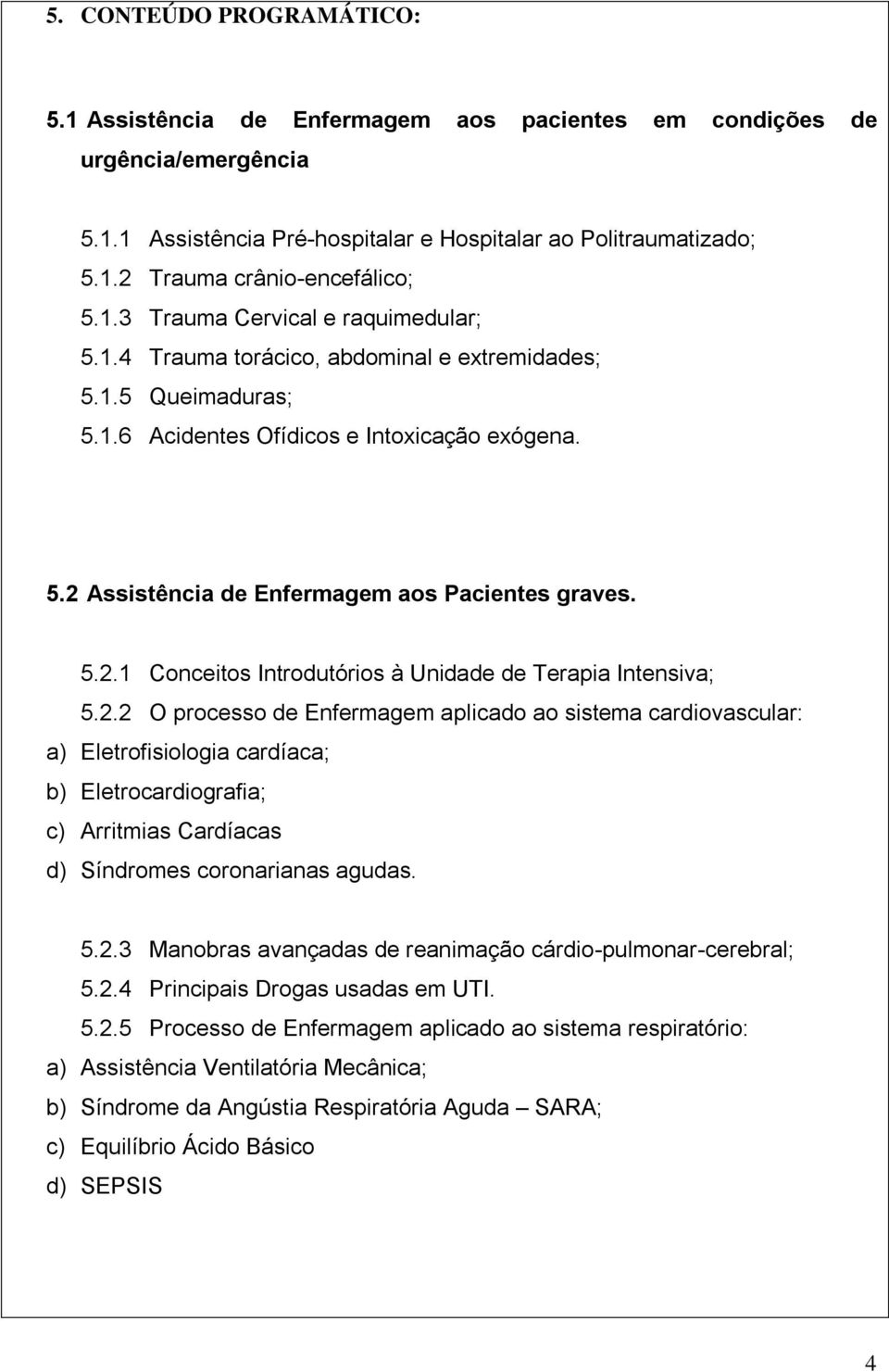 5. CONTEÚDO PROGRAMÁTICO:

5.1 Assistência de Enfermagem aos pacientes em condições de urgência/emergência

5.1.1 Assistência Pré-hospitalar e Hospitalar ao Politraumatizado;
5.1.2 Trauma crânio-encefálico;
5.1.3 Trauma Cervical e raquimedular;
5.1.4 Trauma torácico, abdominal e extremidades;
5.1.5 Queimaduras;
5.1.6 Acidentes Ofídicos e Intoxicação exógena.

5.2 Assistência de Enfermagem aos Pacientes graves.

5.2.1 Conceitos Introdutórios à Unidade de Terapia Intensiva;
5.2.2 O processo de Enfermagem aplicado ao sistema cardiovascular:
a) Eletrofisiologia cardíaca;
b) Eletrocardiografia;
c) Arritmias Cardíacas
d) Síndromes coronarianas agudas.

5.2.3 Manobras avançadas de reanimação cárdio-pulmonar-cerebral;
5.2.4 Principais Drogas usadas em UTI.
5.2.5 Processo de Enfermagem aplicado ao sistema respiratório:
a) Assistência Ventilatória Mecânica;
b) Síndrome da Angústia Respiratória Aguda – SARA;
c) Equilíbrio Ácido Básico
d) SEPSIS

4